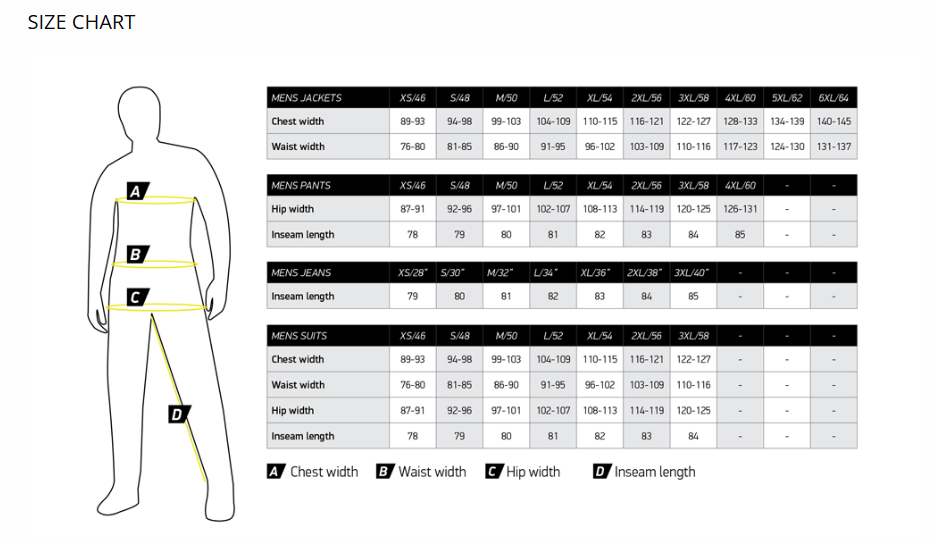 SIZE CHART

A
B
C
D

| MENS JACKETS | XS/46 | S/48 | M/50 | L/52 | XL/54 | 2XL/56 | 3XL/58 | 4XL/60 | 5XL/62 | 6XL/64 |
|---|---|---|---|---|---|---|---|---|---|---|
| Chest width | 89-93 | 94-98 | 99-103 | 104-109 | 110-115 | 116-121 | 122-127 | 128-133 | 134-139 | 140-145 |
| Waist width | 76-80 | 81-85 | 86-90 | 91-95 | 96-102 | 103-109 | 110-116 | 117-123 | 124-130 | 131-137 |

| MENS PANTS | XS/46 | S/48 | M/50 | L/52 | XL/54 | 2XL/56 | 3XL/58 | 4XL/60 | - | - |
|---|---|---|---|---|---|---|---|---|---|---|
| Hip width | 87-91 | 92-96 | 97-101 | 102-107 | 108-113 | 114-119 | 120-125 | 126-131 | - | - |
| Inseam length | 78 | 79 | 80 | 81 | 82 | 83 | 84 | 85 | - | - |

| MENS JEANS | XS/28" | S/30" | M/32" | L/34" | XL/36" | 2XL/38" | 3XL/40" | - | - | - |
|---|---|---|---|---|---|---|---|---|---|---|
| Inseam length | 79 | 80 | 81 | 82 | 83 | 84 | 85 | - | - | - |

| MENS SUITS | XS/46 | S/48 | M/50 | L/52 | XL/54 | 2XL/56 | 3XL/58 | - | - | - |
|---|---|---|---|---|---|---|---|---|---|---|
| Chest width | 89-93 | 94-98 | 99-103 | 104-109 | 110-115 | 116-121 | 122-127 | - | - | - |
| Waist width | 76-80 | 81-85 | 86-90 | 91-95 | 96-102 | 103-109 | 110-116 | - | - | - |
| Hip width | 87-91 | 92-96 | 97-101 | 102-107 | 108-113 | 114-119 | 120-125 | - | - | - |
| Inseam length | 78 | 79 | 80 | 81 | 82 | 83 | 84 | - | - | - |

A Chest width B Waist width C Hip width D Inseam length